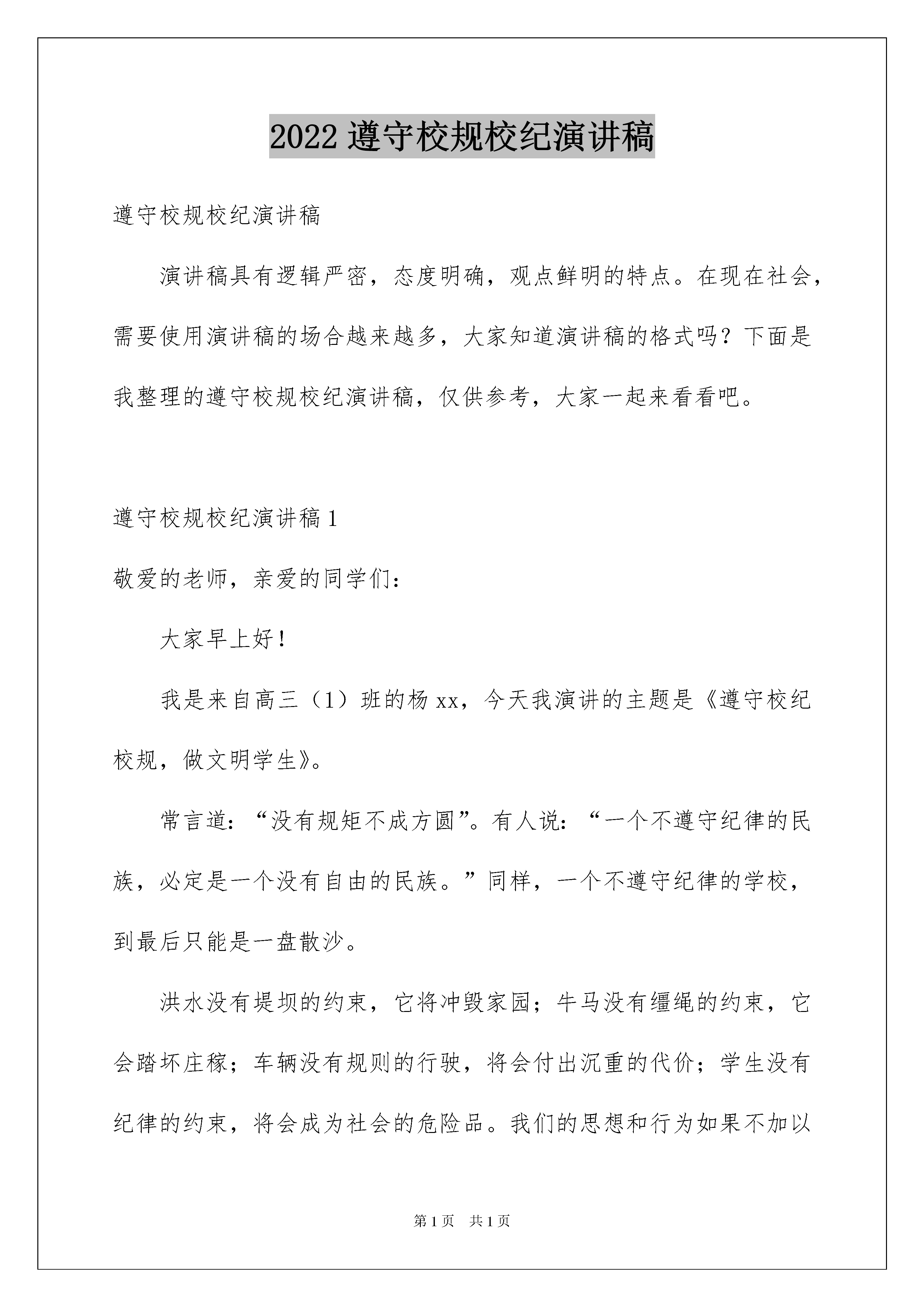 2022 遵守校规校纪演讲稿

遵守校规校纪演讲稿

演讲稿具有逻辑严密，态度明确，观点鲜明的特点。在现在社会，需要使用演讲稿的场合越来越多，大家知道演讲稿的格式吗？下面是我整理的遵守校规校纪演讲稿，仅供参考，大家一起来看看吧。

遵守校规校纪演讲稿 1

敬爱的老师，亲爱的同学们：

大家早上好！

我是来自高三（1）班的杨 xx，今天我演讲的主题是《遵守校纪校规，做文明学生》。

常言道：“没有规矩不成方圆”。有人说：“一个不遵守纪律的民族，必定是一个没有自由的民族。”同样，一个不遵守纪律的学校，到最后只能是一盘散沙。

洪水没有堤坝的约束，它将冲毁家园；牛马没有缰绳的约束，它会踏坏庄稼；车辆没有规则的行驶，将会付出沉重的代价；学生没有纪律的约束，将会成为社会的危险品。我们的思想和行为如果不加以

第 1 页 共 1 页